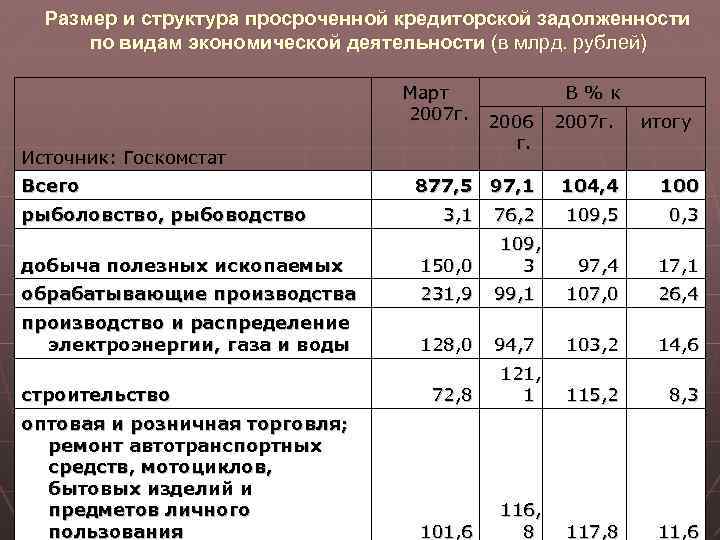 Размер и структура просроченной кредиторской задолженности по видам экономической деятельности (в млрд. рублей)

| Источник: Госкомстат | Март 2007г. | В % к 2006 г. | В % к 2007г. | В % к итогу |
|---|---|---|---|---|
| Всего | 877,5 | 97,1 | 104,4 | 100 |
| рыболовство, рыбоводство | 3,1 | 76,2 | 109,5 | 0,3 |
| добыча полезных ископаемых | 150,0 | 109,3 | 97,4 | 17,1 |
| обрабатывающие производства | 231,9 | 99,1 | 107,0 | 26,4 |
| производство и распределение электроэнергии, газа и воды | 128,0 | 94,7 | 103,2 | 14,6 |
| строительство | 72,8 | 121,1 | 115,2 | 8,3 |
| оптовая и розничная торговля; ремонт автотранспортных средств, мотоциклов, бытовых изделий и предметов личного пользования | 101,6 | 116,8 | 117,8 | 11,6 |